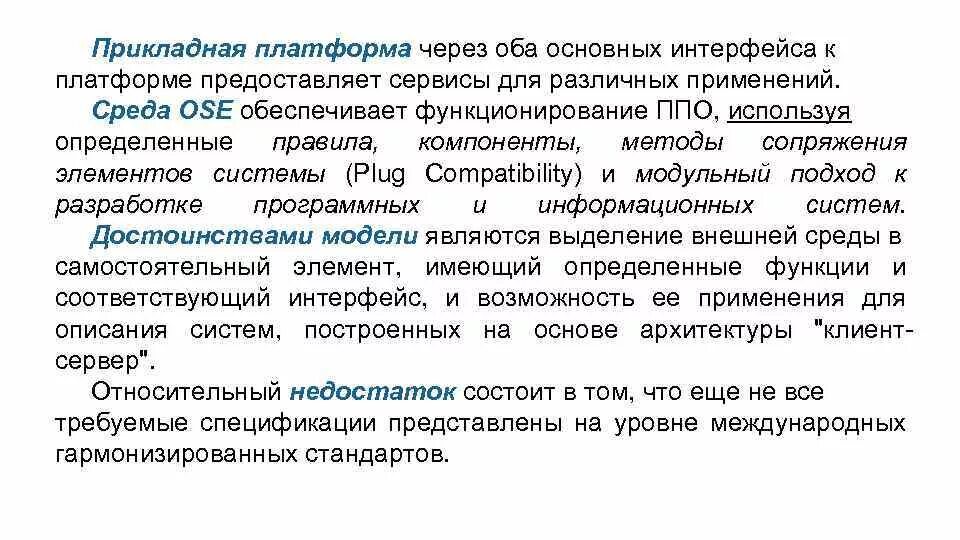 Прикладная платформа через оба основных интерфейса к платформе предоставляет сервисы для различных применений.

Среда OSE обеспечивает функционирование ППО, используя определенные правила, компоненты, методы сопряжения элементов системы (Plug Compatibility) и модульный подход к разработке программных и информационных систем.

Достоинствами модели являются выделение внешней среды в самостоятельный элемент, имеющий определенные функции и соответствующий интерфейс, и возможность ее применения для описания систем, построенных на основе архитектуры "клиент-сервер".

Относительный недостаток состоит в том, что еще не все требуемые спецификации представлены на уровне международных гармонизированных стандартов.